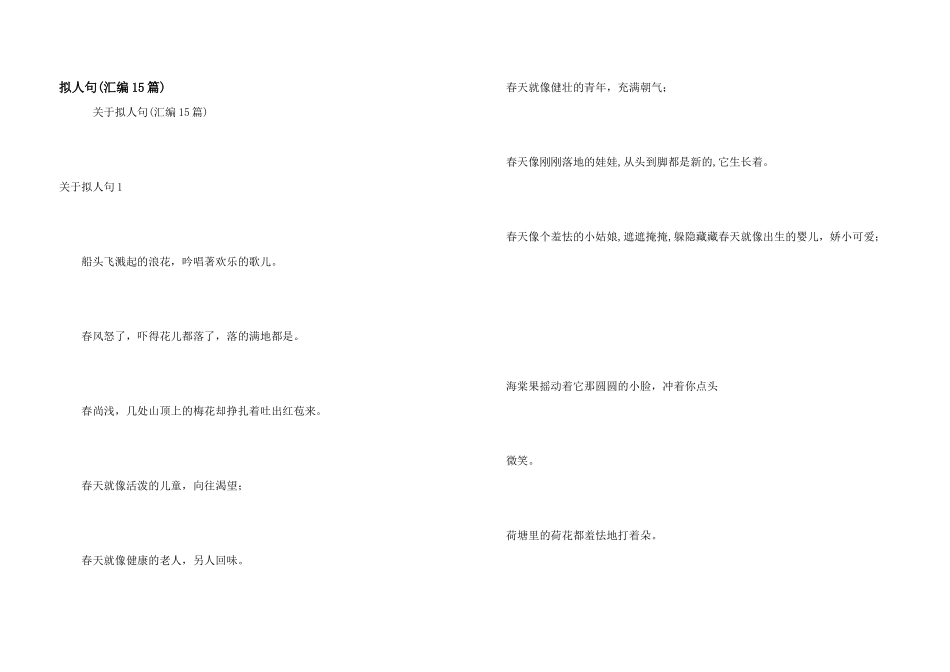 拟人句(汇编15篇)

关于拟人句(汇编15篇)

关于拟人句1

船头飞溅起的浪花，吟唱著欢乐的歌儿。

春风怒了，吓得花儿都落了，落的满地都是。

春尚浅，几处山顶上的梅花却挣扎着吐出红苞来。

春天就像活泼的儿童，向往渴望；

春天就像健康的老人，另人回味。

春天就像健壮的青年，充满朝气；

春天像刚刚落地的娃娃,从头到脚都是新的,它生长着。

春天像个羞怯的小姑娘,遮遮掩掩,躲隐藏藏春天就像出生的婴儿，娇小可爱；

海棠果摇动着它那圆圆的小脸，冲着你点头

微笑。

荷塘里的荷花都羞怯地打着朵。